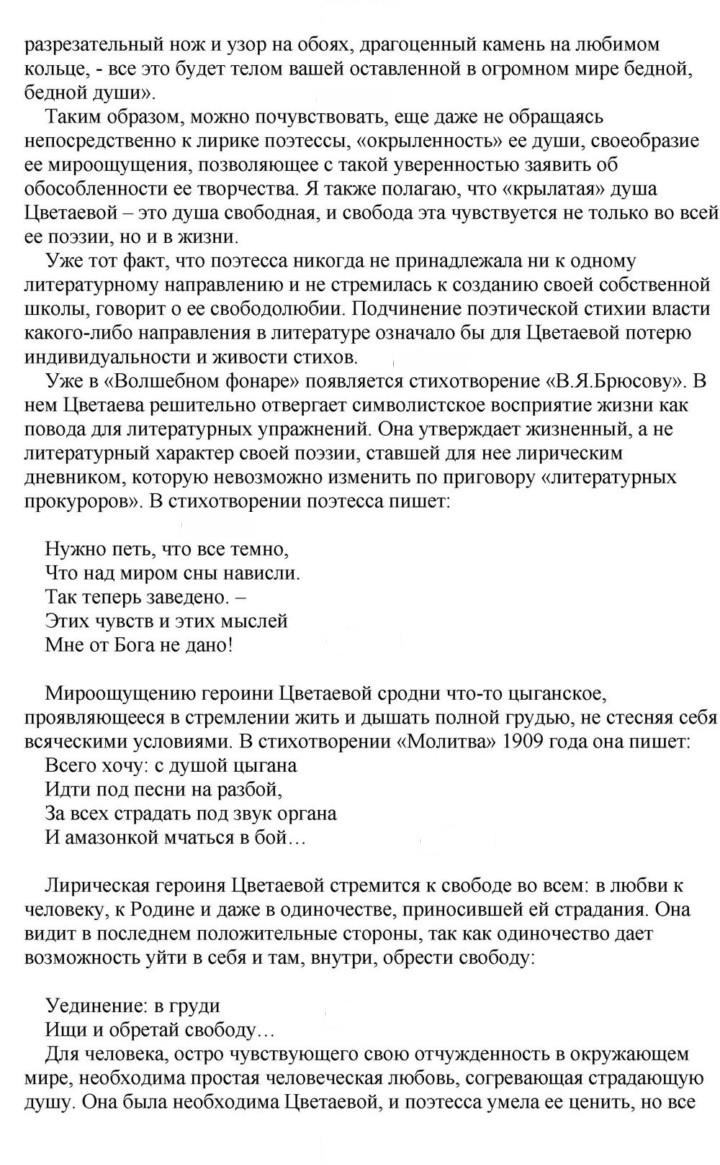 разрезательный нож и узор на обоях, драгоценный камень на любимом кольце, - все это будет телом вашей оставленной в огромном мире бедной, бедной души».

Таким образом, можно почувствовать, еще даже не обращаясь непосредственно к лирике поэтессы, «окрыленность» ее души, своеобразие ее мироощущения, позволяющее с такой уверенностью заявить об обособленности ее творчества. Я также полагаю, что «крылатая» душа Цветаевой – это душа свободная, и свобода эта чувствуется не только во всей ее поэзии, но и в жизни.

Уже тот факт, что поэтесса никогда не принадлежала ни к одному литературному направлению и не стремилась к созданию своей собственной школы, говорит о ее свободолюбии. Подчинение поэтической стихии власти какого-либо направления в литературе означало бы для Цветаевой потерю индивидуальности и живости стихов.

Уже в «Волшебном фонаре» появляется стихотворение «В.Я.Брюсову». В нем Цветаева решительно отвергает символистское восприятие жизни как повода для литературных упражнений. Она утверждает жизненный, а не литературный характер своей поэзии, ставшей для нее лирическим дневником, которую невозможно изменить по приговору «литературных прокуроров». В стихотворении поэтесса пишет:

Нужно петь, что все темно,
Что над миром сны нависли.
Так теперь заведено. –
Этих чувств и этих мыслей
Мне от Бога не дано!

Мироощущению героини Цветаевой сродни что-то цыганское, проявляющееся в стремлении жить и дышать полной грудью, не стесняя себя всяческими условиями. В стихотворении «Молитва» 1909 года она пишет:
Всего хочу: с душой цыгана
Идти под песни на разбой,
За всех страдать под звук органа
И амазонкой мчаться в бой…

Лирическая героиня Цветаевой стремится к свободе во всем: в любви к человеку, к Родине и даже в одиночестве, приносившей ей страдания. Она видит в последнем положительные стороны, так как одиночество дает возможность уйти в себя и там, внутри, обрести свободу:

Уединение: в груди
Ищи и обретай свободу…

Для человека, остро чувствующего свою отчужденность в окружающем мире, необходима простая человеческая любовь, согревающая страдающую душу. Она была необходима Цветаевой, и поэтесса умела ее ценить, но все